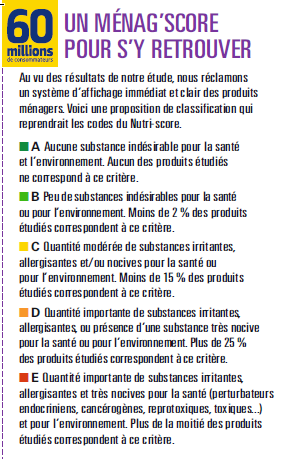 60 millions de consommateurs

UN MÉNAG'SCORE POUR S'Y RETROUVER

Au vu des résultats de notre étude, nous réclamons un système d'affichage immédiat et clair des produits ménagers. Voici une proposition de classification qui reprendrait les codes du Nutri-score.

A Aucune substance indésirable pour la santé et l'environnement. Aucun des produits étudiés ne correspond à ce critère.

B Peu de substances indésirables pour la santé ou pour l'environnement. Moins de 2 % des produits étudiés correspondent à ce critère.

C Quantité modérée de substances irritantes, allergisantes et/ou nocives pour la santé ou pour l'environnement. Moins de 15 % des produits étudiés correspondent à ce critère.

D Quantité importante de substances irritantes, allergisantes, ou présence d'une substance très nocive pour la santé ou pour l'environnement. Plus de 25 % des produits étudiés correspondent à ce critère.

E Quantité importante de substances irritantes, allergisantes et très nocives pour la santé (perturbateurs endocriniens, cancérogènes, reprotoxiques, toxiques...) et pour l'environnement. Plus de la moitié des produits étudiés correspondent à ce critère.